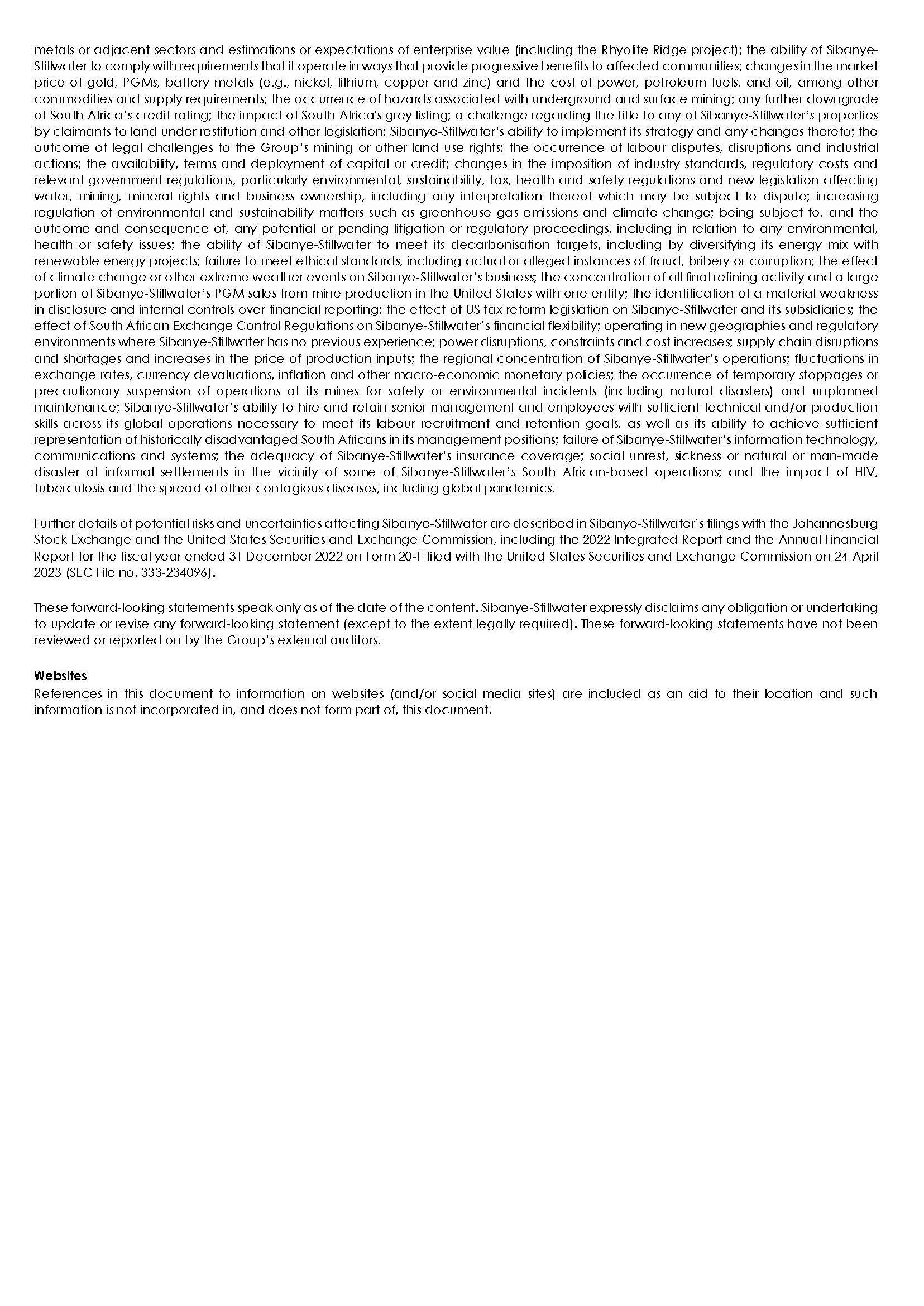 metals or adjacent sectors and estimations or expectations of enterprise value (including the Rhyolite Ridge project); the ability of Sibanye-Stillwater to comply with requirements that it operate in ways that provide progressive benefits to affected communities; changes in the market price of gold, PGMs, battery metals (e.g., nickel, lithium, copper and zinc) and the cost of power, petroleum fuels, and oil, among other commodities and supply requirements; the occurrence of hazards associated with underground and surface mining; any further downgrade of South Africa's credit rating; the impact of South Africa's grey listing; a challenge regarding the title to any of Sibanye-Stillwater's properties by claimants to land under restitution and other legislation; Sibanye-Stillwater's ability to implement its strategy and any changes thereto; the outcome of legal challenges to the Group's mining or other land use rights; the occurrence of labour disputes, disruptions and industrial actions; the availability, terms and deployment of capital or credit; changes in the imposition of industry standards, regulatory costs and relevant government regulations, particularly environmental, sustainability, tax, health and safety regulations and new legislation affecting water, mining, mineral rights and business ownership, including any interpretation thereof which may be subject to dispute; increasing regulation of environmental and sustainability matters such as greenhouse gas emissions and climate change; being subject to, and the outcome and consequence of, any potential or pending litigation or regulatory proceedings, including in relation to any environmental, health or safety issues; the ability of Sibanye-Stillwater to meet its decarbonisation targets, including by diversifying its energy mix with renewable energy projects; failure to meet ethical standards, including actual or alleged instances of fraud, bribery or corruption; the effect of climate change or other extreme weather events on Sibanye-Stillwater's business; the concentration of all final refining activity and a large portion of Sibanye-Stillwater's PGM sales from mine production in the United States with one entity; the identification of a material weakness in disclosure and internal controls over financial reporting; the effect of US tax reform legislation on Sibanye-Stillwater and its subsidiaries; the effect of South African Exchange Control Regulations on Sibanye-Stillwater's financial flexibility; operating in new geographies and regulatory environments where Sibanye-Stillwater has no previous experience; power disruptions, constraints and cost increases; supply chain disruptions and shortages and increases in the price of production inputs; the regional concentration of Sibanye-Stillwater's operations; fluctuations in exchange rates, currency devaluations, inflation and other macro-economic monetary policies; the occurrence of temporary stoppages or precautionary suspension of operations at its mines for safety or environmental incidents (including natural disasters) and unplanned maintenance; Sibanye-Stillwater's ability to hire and retain senior management and employees with sufficient technical and/or production skills across its global operations necessary to meet its labour recruitment and retention goals, as well as its ability to achieve sufficient representation of historically disadvantaged South Africans in its management positions; failure of Sibanye-Stillwater's information technology, communications and systems; the adequacy of Sibanye-Stillwater's insurance coverage; social unrest, sickness or natural or man-made disaster at informal settlements in the vicinity of some of Sibanye-Stillwater's South African-based operations; and the impact of HIV, tuberculosis and the spread of other contagious diseases, including global pandemics.

Further details of potential risks and uncertainties affecting Sibanye-Stillwater are described in Sibanye-Stillwater's filings with the Johannesburg Stock Exchange and the United States Securities and Exchange Commission, including the 2022 Integrated Report and the Annual Financial Report for the fiscal year ended 31 December 2022 on Form 20-F filed with the United States Securities and Exchange Commission on 24 April 2023 (SEC File no. 333-234096).

These forward-looking statements speak only as of the date of the content. Sibanye-Stillwater expressly disclaims any obligation or undertaking to update or revise any forward-looking statement (except to the extent legally required). These forward-looking statements have not been reviewed or reported on by the Group's external auditors.

Websites
References in this document to information on websites (and/or social media sites) are included as an aid to their location and such information is not incorporated in, and does not form part of, this document.